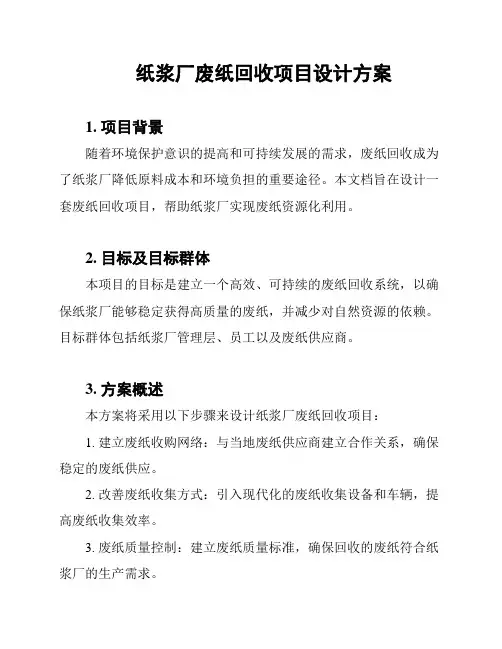 纸浆厂废纸回收项目设计方案

1. 项目背景

随着环境保护意识的提高和可持续发展的需求，废纸回收成为了纸浆厂降低原料成本和环境负担的重要途径。本文档旨在设计一套废纸回收项目，帮助纸浆厂实现废纸资源化利用。

2. 目标及目标群体

本项目的目标是建立一个高效、可持续的废纸回收系统，以确保纸浆厂能够稳定获得高质量的废纸，并减少对自然资源的依赖。目标群体包括纸浆厂管理层、员工以及废纸供应商。

3. 方案概述

本方案将采用以下步骤来设计纸浆厂废纸回收项目：

1. 建立废纸收购网络：与当地废纸供应商建立合作关系，确保稳定的废纸供应。

2. 改善废纸收集方式：引入现代化的废纸收集设备和车辆，提高废纸收集效率。

3. 废纸质量控制：建立废纸质量标准，确保回收的废纸符合纸浆厂的生产需求。